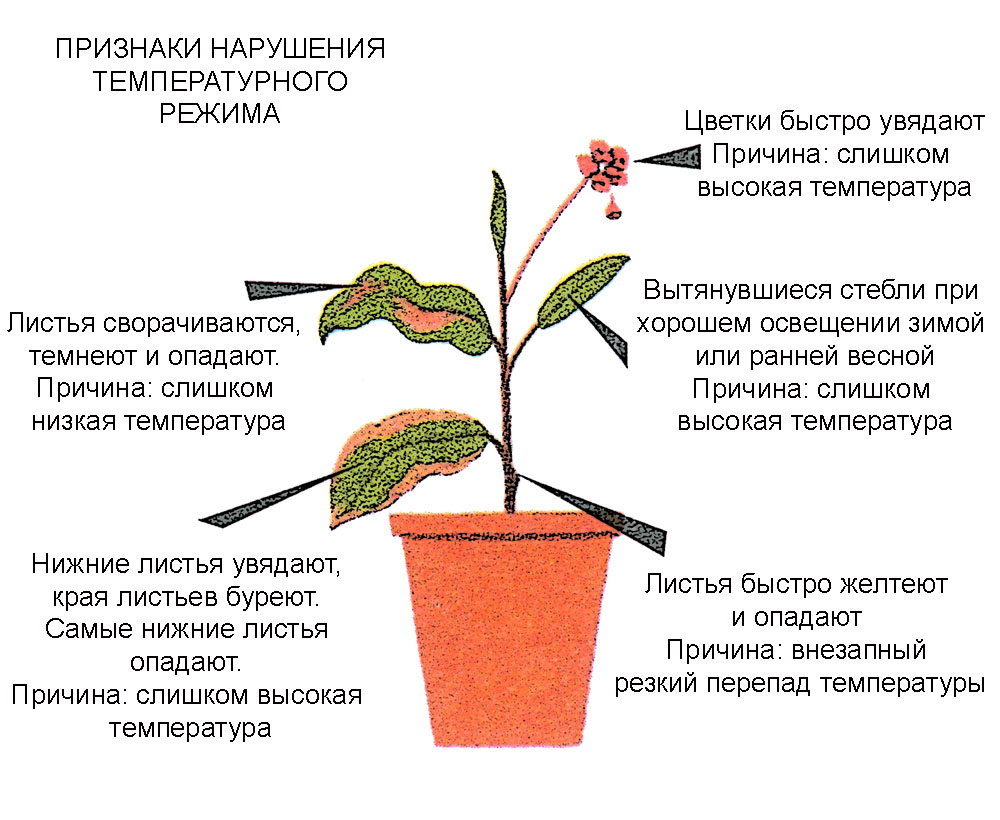 ПРИЗНАКИ НАРУШЕНИЯ ТЕМПЕРАТУРНОГО РЕЖИМА

Цветки быстро увядают
Причина: слишком высокая температура

Листья сворачиваются, темнеют и опадают.
Причина: слишком низкая температура

Вытянувшиеся стебли при хорошем освещении зимой или ранней весной
Причина: слишком высокая температура

Нижние листья увядают, края листьев буреют. Самые нижние листья опадают.
Причина: слишком высокая температура

Листья быстро желтеют и опадают
Причина: внезапный резкий перепад температуры